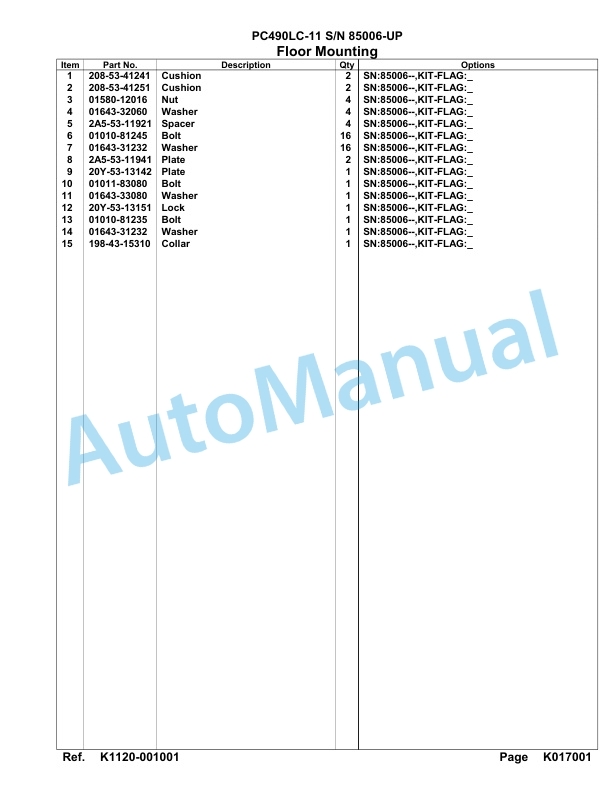 PC490LC-11 S/N 85006-UP
Floor Mounting

| Item | Part No. | Description | Qty | Options |
|---|---|---|---|---|
| 1 | 208-53-41241 | Cushion | 2 | SN:85006--,KIT-FLAG:_ |
| 2 | 208-53-41251 | Cushion | 2 | SN:85006--,KIT-FLAG:_ |
| 3 | 01580-12016 | Nut | 4 | SN:85006--,KIT-FLAG:_ |
| 4 | 01643-32060 | Washer | 4 | SN:85006--,KIT-FLAG:_ |
| 5 | 2A5-53-11921 | Spacer | 4 | SN:85006--,KIT-FLAG:_ |
| 6 | 01010-81245 | Bolt | 16 | SN:85006--,KIT-FLAG:_ |
| 7 | 01643-31232 | Washer | 16 | SN:85006--,KIT-FLAG:_ |
| 8 | 2A5-53-11941 | Plate | 2 | SN:85006--,KIT-FLAG:_ |
| 9 | 20Y-53-13142 | Plate | 1 | SN:85006--,KIT-FLAG:_ |
| 10 | 01011-83080 | Bolt | 1 | SN:85006--,KIT-FLAG:_ |
| 11 | 01643-33080 | Washer | 1 | SN:85006--,KIT-FLAG:_ |
| 12 | 20Y-53-13151 | Lock | 1 | SN:85006--,KIT-FLAG:_ |
| 13 | 01010-81235 | Bolt | 1 | SN:85006--,KIT-FLAG:_ |
| 14 | 01643-31232 | Washer | 1 | SN:85006--,KIT-FLAG:_ |
| 15 | 198-43-15310 | Collar | 1 | SN:85006--,KIT-FLAG:_ |

AutoManual

Ref. K1120-001001 Page K017001